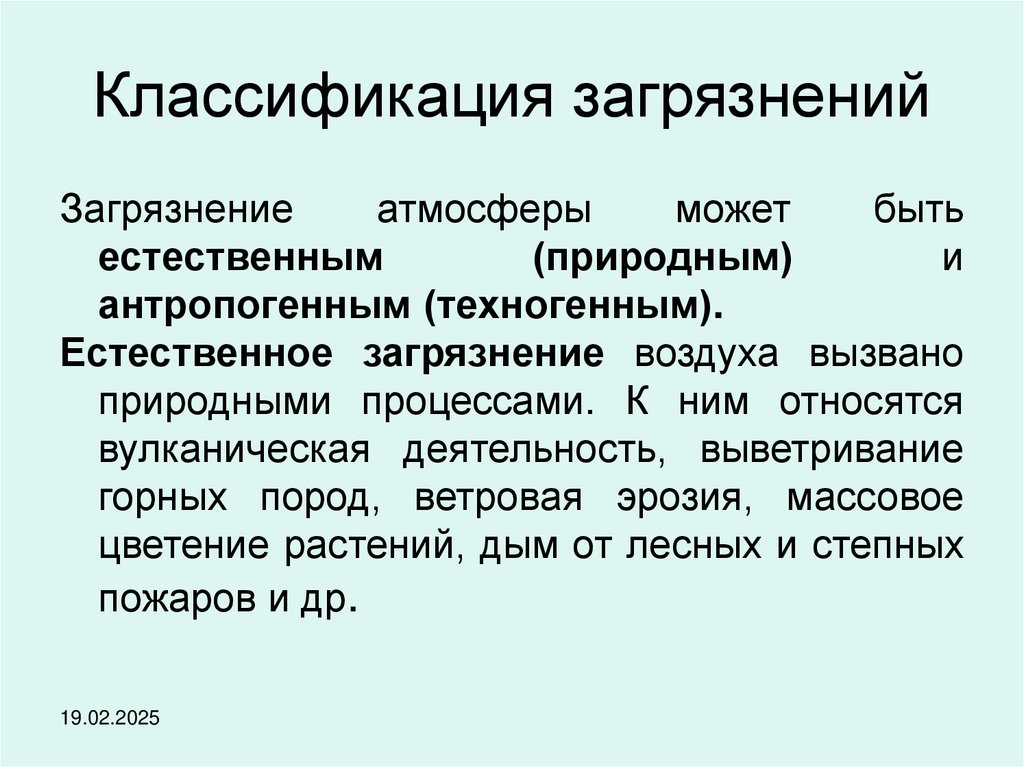 Классификация загрязнений

Загрязнение атмосферы может быть естественным (природным) и антропогенным (техногенным).

Естественное загрязнение воздуха вызвано природными процессами. К ним относятся вулканическая деятельность, выветривание горных пород, ветровая эрозия, массовое цветение растений, дым от лесных и степных пожаров и др.

19.02.2025